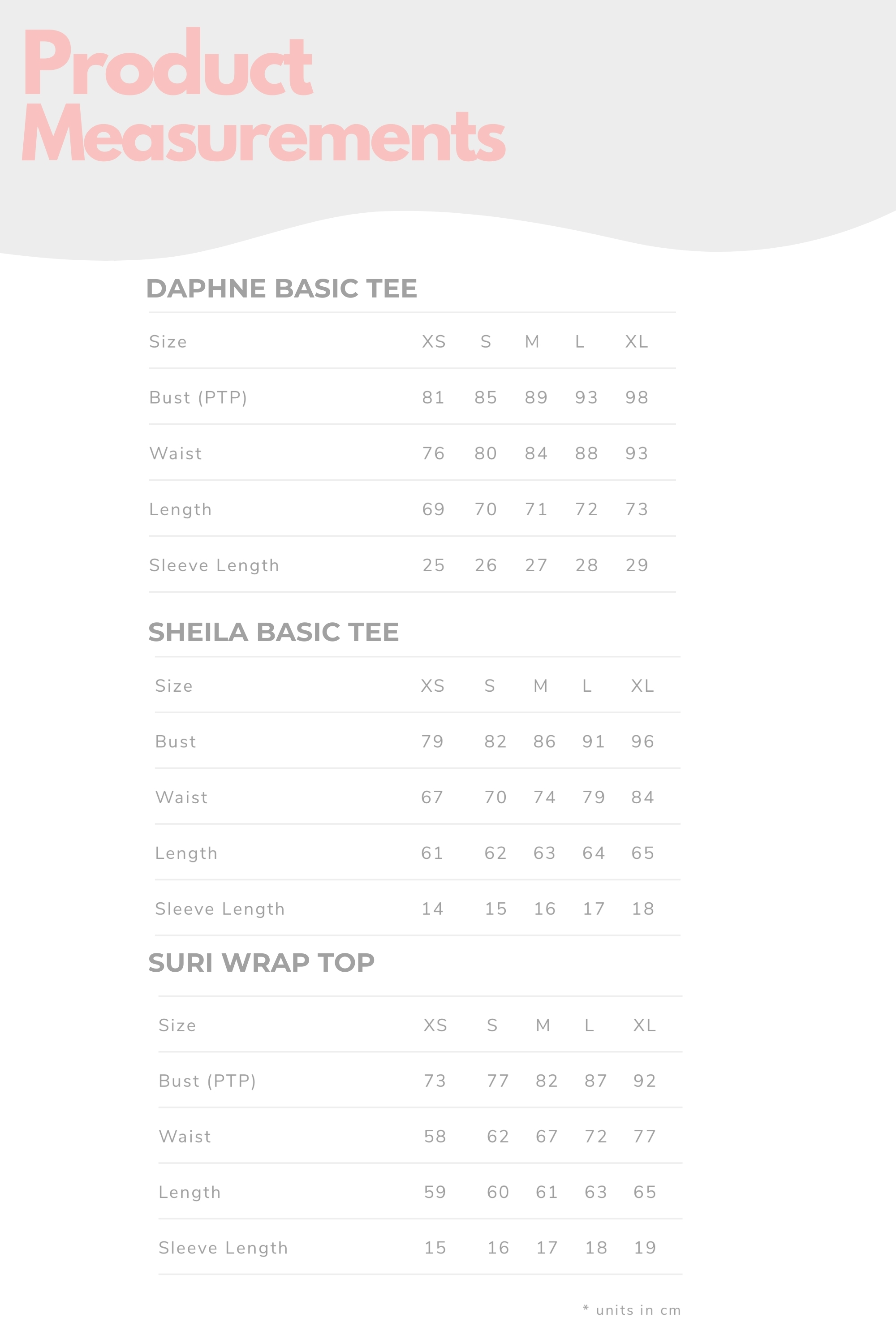 Product Measurements

DAPHNE BASIC TEE

| Size | XS | S | M | L | XL |
|---|---|---|---|---|---|
| Bust (PTP) | 81 | 85 | 89 | 93 | 98 |
| Waist | 76 | 80 | 84 | 88 | 93 |
| Length | 69 | 70 | 71 | 72 | 73 |
| Sleeve Length | 25 | 26 | 27 | 28 | 29 |

SHEILA BASIC TEE

| Size | XS | S | M | L | XL |
|---|---|---|---|---|---|
| Bust | 79 | 82 | 86 | 91 | 96 |
| Waist | 67 | 70 | 74 | 79 | 84 |
| Length | 61 | 62 | 63 | 64 | 65 |
| Sleeve Length | 14 | 15 | 16 | 17 | 18 |

SURI WRAP TOP

| Size | XS | S | M | L | XL |
|---|---|---|---|---|---|
| Bust (PTP) | 73 | 77 | 82 | 87 | 92 |
| Waist | 58 | 62 | 67 | 72 | 77 |
| Length | 59 | 60 | 61 | 63 | 65 |
| Sleeve Length | 15 | 16 | 17 | 18 | 19 |

* units in cm